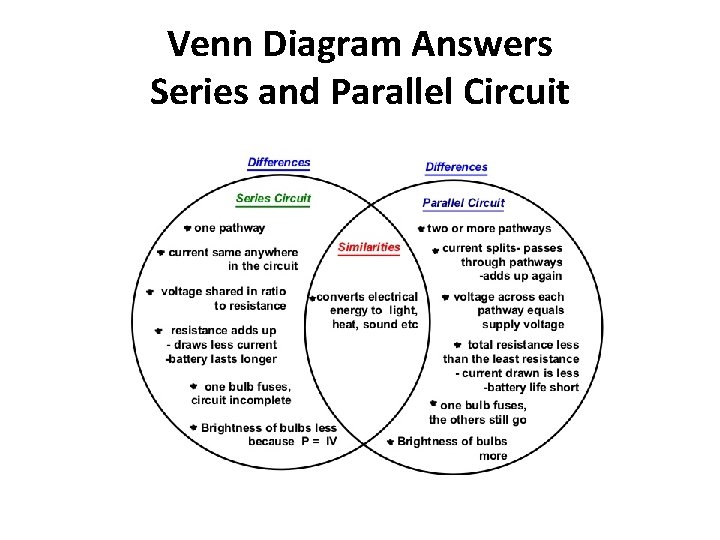 Venn Diagram Answers
Series and Parallel Circuit

Differences

Series Circuit

* one pathway
* current same anywhere in the circuit
* voltage shared in ratio to resistance
* resistance adds up - draws less current -battery lasts longer
* one bulb fuses, circuit incomplete
* Brightness of bulbs less because P = IV

Similarities

* converts electrical energy to light, heat, sound etc

Differences

Parallel Circuit

* two or more pathways
* current splits- passes through pathways -adds up again
* voltage across each pathway equals supply voltage
* total resistance less than the least resistance - current drawn is less -battery life short
* one bulb fuses, the others still go
* Brightness of bulbs more